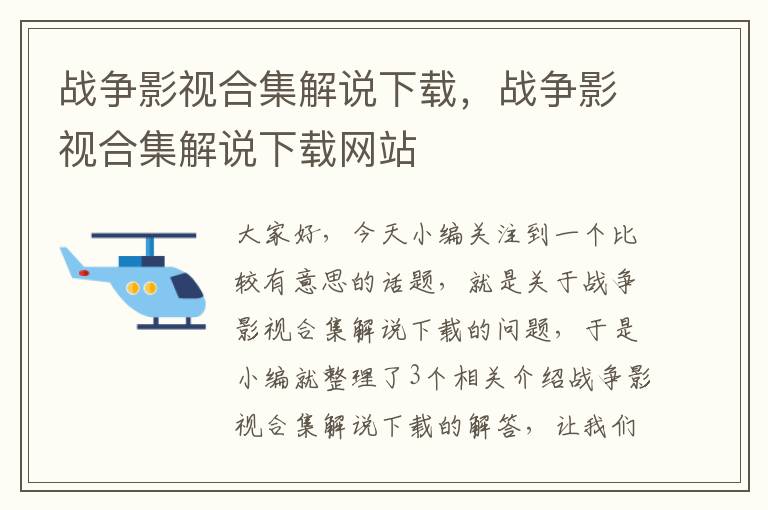 战争影视合集解说下载，战争影视合集解说下载网站

大家好，今天小编关注到一个比较有意思的话题，就是关于战争影视合集解说下载的问题，于是小编就整理了3个相关介绍战争影视合集解说下载的解答，让我们